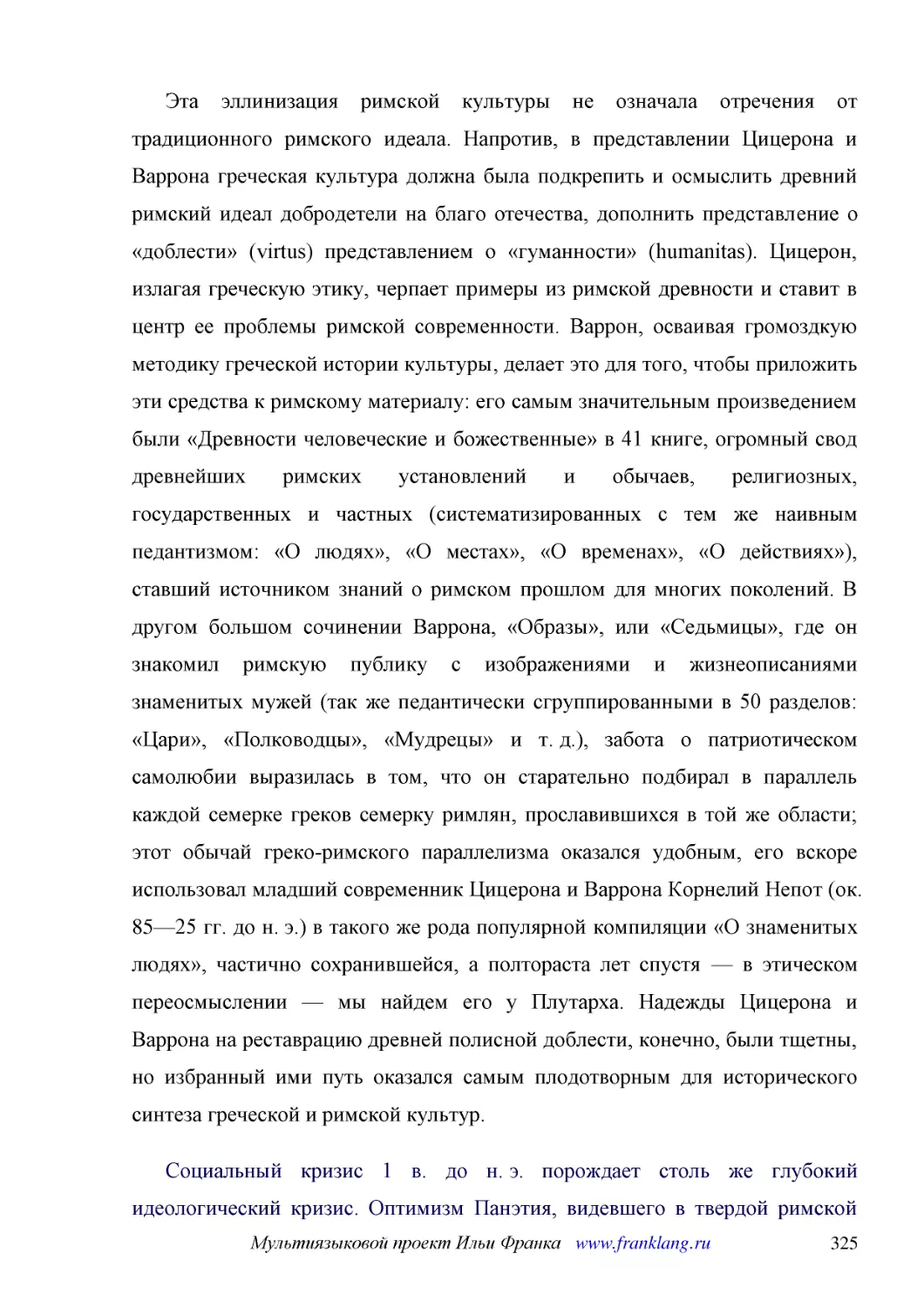 Эта эллинизация римской культуры не означала отречения от традиционного римского идеала. Напротив, в представлении Цицерона и Варрона греческая культура должна была подкрепить и осмыслить древний римский идеал добродетели на благо отечества, дополнить представление о «доблести» (virtus) представлением о «гуманности» (humanitas). Цицерон, излагая греческую этику, черпает примеры из римской древности и ставит в центр ее проблемы римской современности. Варрон, осваивая громоздкую методику греческой истории культуры, делает это для того, чтобы приложить эти средства к римскому материалу: его самым значительным произведением были «Древности человеческие и божественные» в 41 книге, огромный свод древнейших римских установлений и обычаев, религиозных, государственных и частных (систематизированных с тем же наивным педантизмом: «О людях», «О местах», «О временах», «О действиях»), ставший источником знаний о римском прошлом для многих поколений. В другом большом сочинении Варрона, «Образы», или «Седьмицы», где он знакомил римскую публику с изображениями и жизнеописаниями знаменитых мужей (так же педантически сгруппированными в 50 разделов: «Цари», «Полководцы», «Мудрецы» и т. д.), забота о патриотическом самолюбии выразилась в том, что он старательно подбирал в параллель каждой семерке греков семерку римлян, прославившихся в той же области; этот обычай греко-римского параллелизма оказался удобным, его вскоре использовал младший современник Цицерона и Варрона Корнелий Непот (ок. 85—25 гг. до н. э.) в такого же рода популярной компиляции «О знаменитых людях», частично сохранившейся, а полтораста лет спустя — в этическом переосмыслении — мы найдем его у Плутарха. Надежды Цицерона и Варрона на реставрацию древней полисной доблести, конечно, были тщетны, но избранный ими путь оказался самым плодотворным для исторического синтеза греческой и римской культур.

Социальный кризис 1 в. до н. э. порождает столь же глубокий идеологический кризис. Оптимизм Панэтия, видевшего в твердой римской

Мультиязыковой проект Ильи Франка www.franklang.ru 325